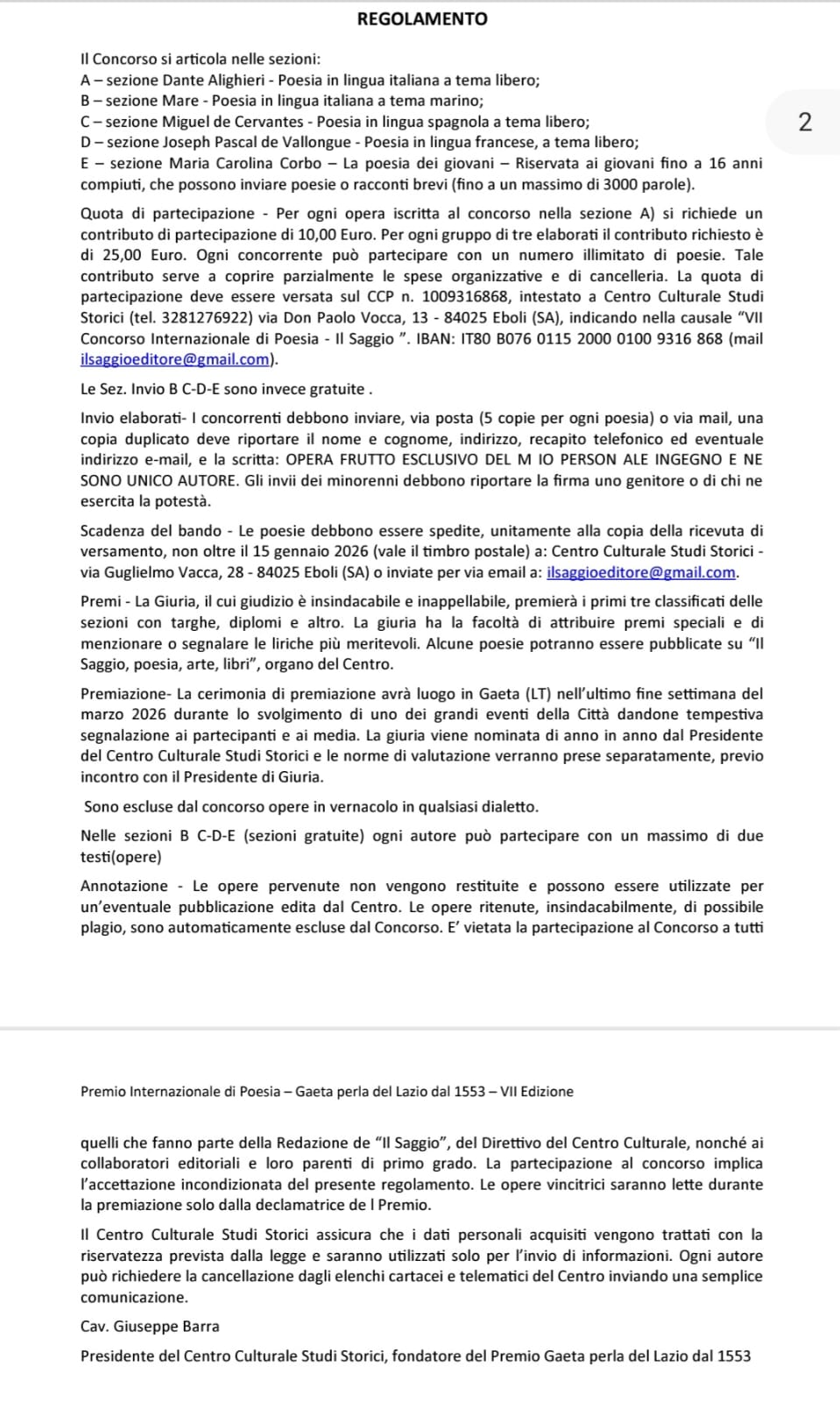 REGOLAMENTO

Il Concorso si articola nelle sezioni:
A – sezione Dante Alighieri - Poesia in lingua italiana a tema libero;
B – sezione Mare - Poesia in lingua italiana a tema marino;
C – sezione Miguel de Cervantes - Poesia in lingua spagnola a tema libero;
D – sezione Joseph Pascal de Vallongue - Poesia in lingua francese, a tema libero;
E – sezione Maria Carolina Corbo – La poesia dei giovani – Riservata ai giovani fino a 16 anni compiuti, che possono inviare poesie o racconti brevi (fino a un massimo di 3000 parole).

2

Quota di partecipazione - Per ogni opera iscritta al concorso nella sezione A) si richiede un contributo di partecipazione di 10,00 Euro. Per ogni gruppo di tre elaborati il contributo richiesto è di 25,00 Euro. Ogni concorrente può partecipare con un numero illimitato di poesie. Tale contributo serve a coprire parzialmente le spese organizzative e di cancelleria. La quota di partecipazione deve essere versata sul CCP n. 1009316868, intestato a Centro Culturale Studi Storici (tel. 3281276922) via Don Paolo Vocca, 13 - 84025 Eboli (SA), indicando nella causale "VII Concorso Internazionale di Poesia - Il Saggio ". IBAN: IT80 B076 0115 2000 0100 9316 868 (mail ilsaggioeditore@gmail.com).

Le Sez. Invio B C-D-E sono invece gratuite .

Invio elaborati- I concorrenti debbono inviare, via posta (5 copie per ogni poesia) o via mail, una copia duplicato deve riportare il nome e cognome, indirizzo, recapito telefonico ed eventuale indirizzo e-mail, e la scritta: OPERA FRUTTO ESCLUSIVO DEL M IO PERSON ALE INGEGNO E NE SONO UNICO AUTORE. Gli invii dei minorenni debbono riportare la firma uno genitore o di chi ne esercita la potestà.

Scadenza del bando - Le poesie debbono essere spedite, unitamente alla copia della ricevuta di versamento, non oltre il 15 gennaio 2026 (vale il timbro postale) a: Centro Culturale Studi Storici - via Guglielmo Vacca, 28 - 84025 Eboli (SA) o inviate per via email a: ilsaggioeditore@gmail.com.

Premi - La Giuria, il cui giudizio è insindacabile e inappellabile, premierà i primi tre classificati delle sezioni con targhe, diplomi e altro. La giuria ha la facoltà di attribuire premi speciali e di menzionare o segnalare le liriche più meritevoli. Alcune poesie potranno essere pubblicate su "Il Saggio, poesia, arte, libri", organo del Centro.

Premiazione- La cerimonia di premiazione avrà luogo in Gaeta (LT) nell'ultimo fine settimana del marzo 2026 durante lo svolgimento di uno dei grandi eventi della Città dandone tempestiva segnalazione ai partecipanti e ai media. La giuria viene nominata di anno in anno dal Presidente del Centro Culturale Studi Storici e le norme di valutazione verranno prese separatamente, previo incontro con il Presidente di Giuria.

Sono escluse dal concorso opere in vernacolo in qualsiasi dialetto.

Nelle sezioni B C-D-E (sezioni gratuite) ogni autore può partecipare con un massimo di due testi(opere)

Annotazione - Le opere pervenute non vengono restituite e possono essere utilizzate per un'eventuale pubblicazione edita dal Centro. Le opere ritenute, insindacabilmente, di possibile plagio, sono automaticamente escluse dal Concorso. E' vietata la partecipazione al Concorso a tutti

Premio Internazionale di Poesia – Gaeta perla del Lazio dal 1553 – VII Edizione

quelli che fanno parte della Redazione de "Il Saggio", del Direttivo del Centro Culturale, nonché ai collaboratori editoriali e loro parenti di primo grado. La partecipazione al concorso implica l'accettazione incondizionata del presente regolamento. Le opere vincitrici saranno lette durante la premiazione solo dalla declamatrice de l Premio.

Il Centro Culturale Studi Storici assicura che i dati personali acquisiti vengono trattati con la riservatezza prevista dalla legge e saranno utilizzati solo per l'invio di informazioni. Ogni autore può richiedere la cancellazione dagli elenchi cartacei e telematici del Centro inviando una semplice comunicazione.

Cav. Giuseppe Barra

Presidente del Centro Culturale Studi Storici, fondatore del Premio Gaeta perla del Lazio dal 1553